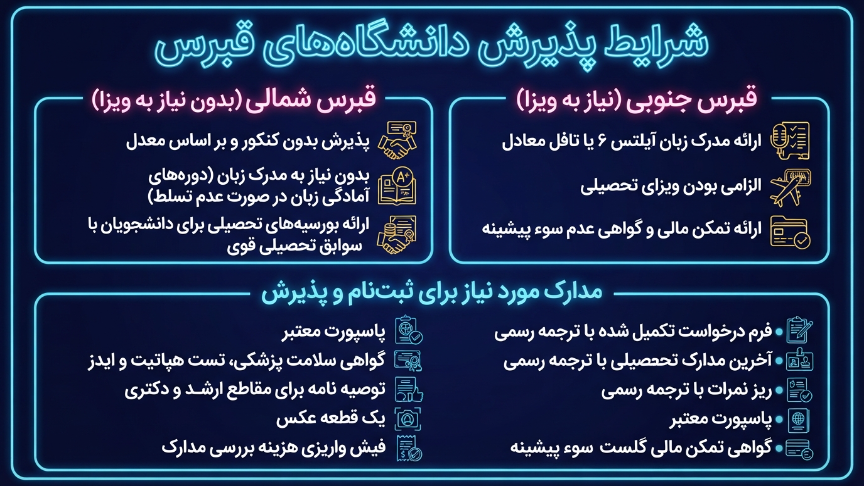 شرایط پذیرش دانشگاه‌های قبرس

قبرس جنوبی (نیاز به ویزا)

ارائه مدرک زبان آیلتس ۶ یا تافل معادل

الزامی بودن ویزای تحصیلی

ارائه تمکن مالی و گواهی عدم سوء پیشینه

قبرس شمالی (بدون نیاز به ویزا)

پذیرش بدون کنکور و بر اساس معدل

بدون نیاز به مدرک زبان (دوره‌های آمادگی زبان در صورت عدم تسلط)

ارائه بورسیه‌های تحصیلی برای دانشجویان با سوابق تحصیلی قوی

مدارک مورد نیاز برای ثبت‌نام و پذیرش

فرم درخواست تکمیل شده با ترجمه رسمی

آخرین مدارک تحصیلی با ترجمه رسمی

ریز نمرات با ترجمه رسمی

پاسپورت معتبر

گواهی تمکن مالی گلست سوء پیشینه

پاسپورت معتبر

گواهی سلامت پزشکی، تست هپاتیت و ایدز

توصیه نامه برای مقاطع ارشد و دکتری

یک قطعه عکس

فیش واریزی هزینه بررسی مدارک